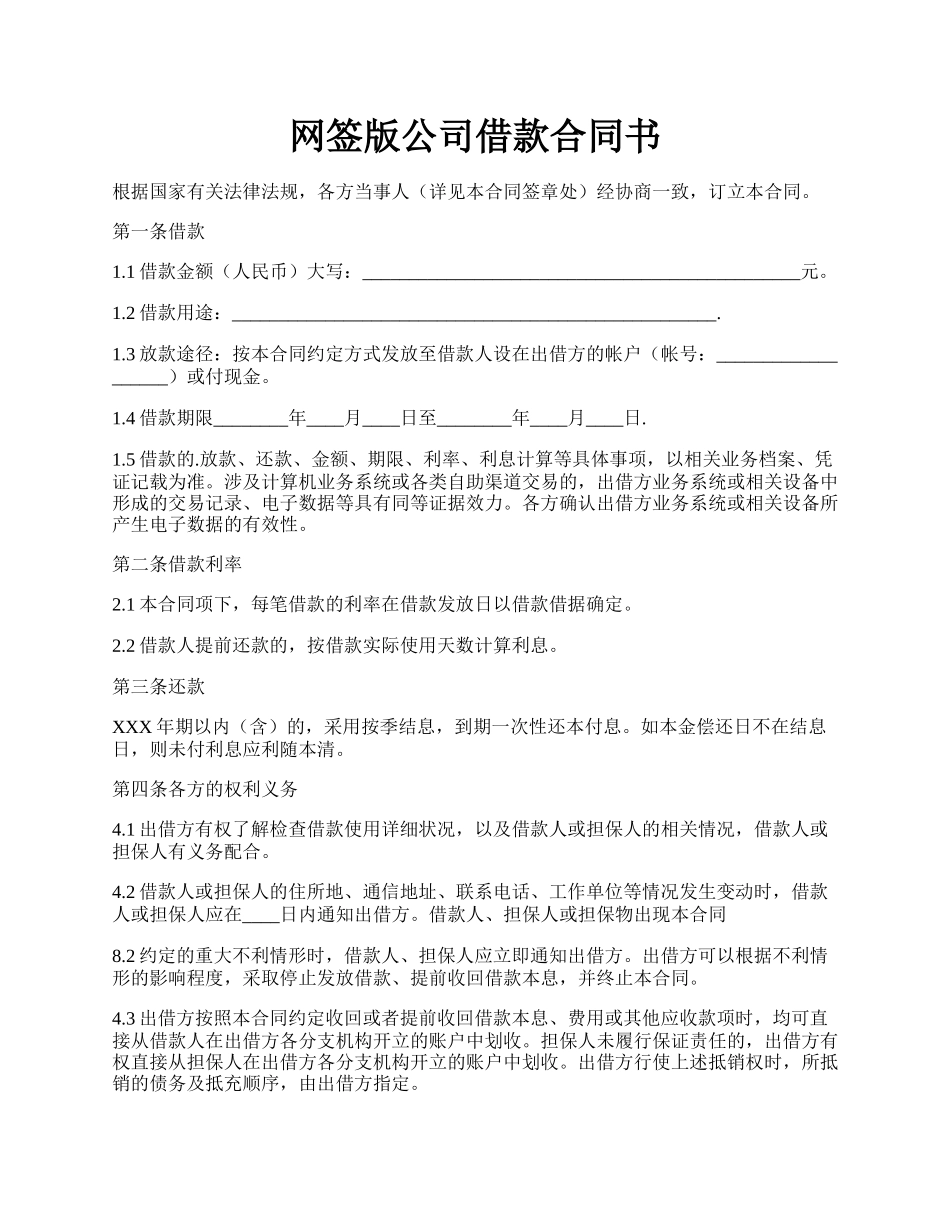 网签版公司借款合同书

根据国家有关法律法规，各方当事人（详见本合同签章处）经协商一致，订立本合同。

第一条借款

1.1 借款金额（人民币）大写：________________________________________________元。

1.2 借款用途：_____________________________________________________.

1.3 放款途径：按本合同约定方式发放至借款人设在出借方的帐户（帐号：___________________）或付现金。

1.4 借款期限________年____月____日至________年____月____日.

1.5 借款的.放款、还款、金额、期限、利率、利息计算等具体事项，以相关业务档案、凭证记载为准。涉及计算机业务系统或各类自助渠道交易的，出借方业务系统或相关设备中形成的交易记录、电子数据等具有同等证据效力。各方确认出借方业务系统或相关设备所产生电子数据的有效性。

第二条借款利率

2.1 本合同项下，每笔借款的利率在借款发放日以借款借据确定。

2.2 借款人提前还款的，按借款实际使用天数计算利息。

第三条还款

XXX 年期以内（含）的，采用按季结息，到期一次性还本付息。如本金偿还日不在结息日，则未付利息应利随本清。

第四条各方的权利义务

4.1 出借方有权了解检查借款使用详细状况，以及借款人或担保人的相关情况，借款人或担保人有义务配合。

4.2 借款人或担保人的住所地、通信地址、联系电话、工作单位等情况发生变动时，借款人或担保人应在____日内通知出借方。借款人、担保人或担保物出现本合同

8.2 约定的重大不利情形时，借款人、担保人应立即通知出借方。出借方可以根据不利情形的影响程度，采取停止发放借款、提前收回借款本息，并终止本合同。

4.3 出借方按照本合同约定收回或者提前收回借款本息、费用或其他应收款项时，均可直接从借款人在出借方各分支机构开立的账户中划收。担保人未履行保证责任的，出借方有权直接从担保人在出借方各分支机构开立的账户中划收。出借方行使上述抵销权时，所抵销的债务及抵充顺序，由出借方指定。